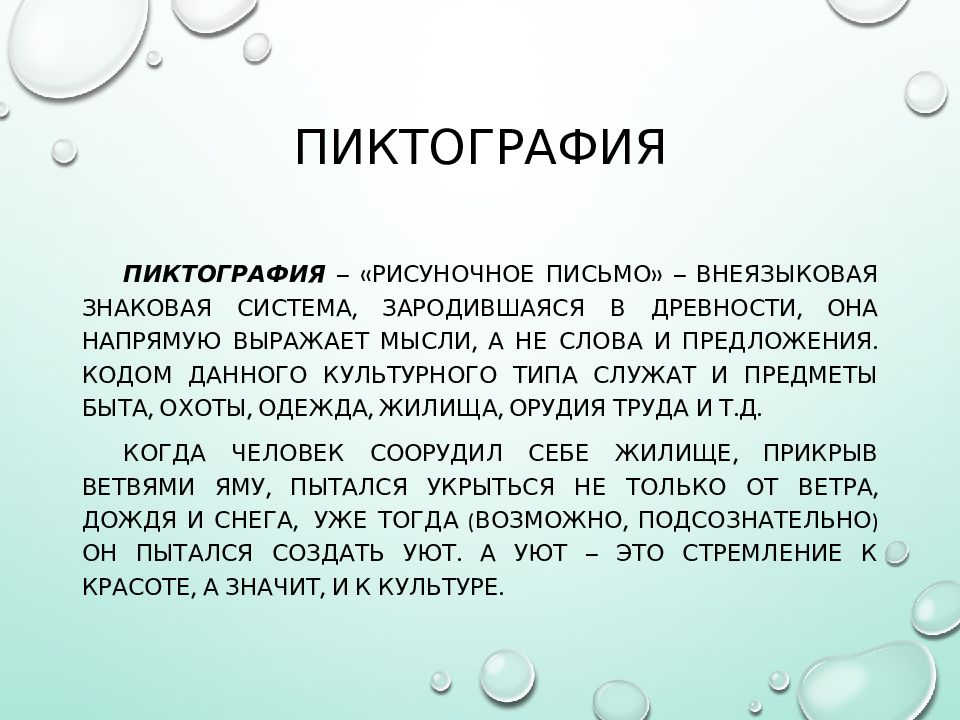 ПИКТОГРАФИЯ

ПИКТОГРАФИЯ – «РИСУНОЧНОЕ ПИСЬМО» – ВНЕЯЗЫКОВАЯ ЗНАКОВАЯ СИСТЕМА, ЗАРОДИВШАЯСЯ В ДРЕВНОСТИ, ОНА НАПРЯМУЮ ВЫРАЖАЕТ МЫСЛИ, А НЕ СЛОВА И ПРЕДЛОЖЕНИЯ. КОДОМ ДАННОГО КУЛЬТУРНОГО ТИПА СЛУЖАТ И ПРЕДМЕТЫ БЫТА, ОХОТЫ, ОДЕЖДА, ЖИЛИЩА, ОРУДИЯ ТРУДА И Т.Д.

КОГДА ЧЕЛОВЕК СООРУДИЛ СЕБЕ ЖИЛИЩЕ, ПРИКРЫВ ВЕТВЯМИ ЯМУ, ПЫТАЛСЯ УКРЫТЬСЯ НЕ ТОЛЬКО ОТ ВЕТРА, ДОЖДЯ И СНЕГА, УЖЕ ТОГДА (ВОЗМОЖНО, ПОДСОЗНАТЕЛЬНО) ОН ПЫТАЛСЯ СОЗДАТЬ УЮТ. А УЮТ – ЭТО СТРЕМЛЕНИЕ К КРАСОТЕ, А ЗНАЧИТ, И К КУЛЬТУРЕ.